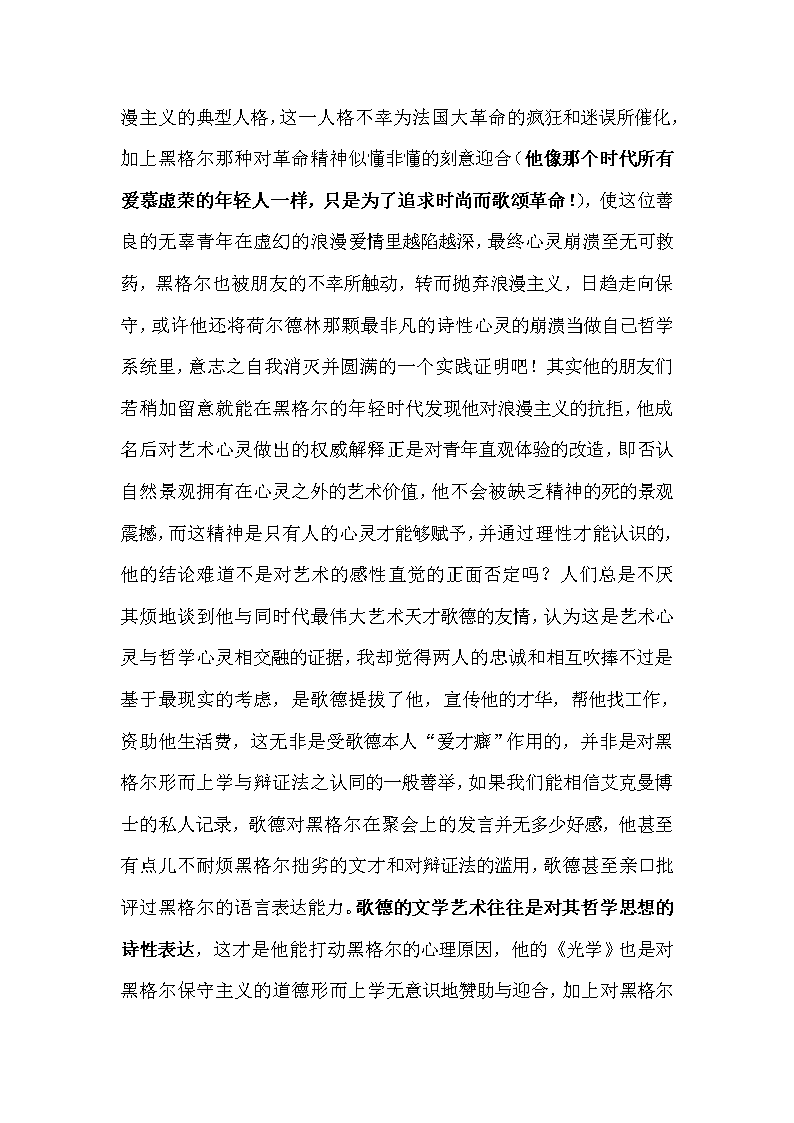 漫主义的典型人格，这一人格不幸为法国大革命的疯狂和迷误所催化，加上黑格尔那种对革命精神似懂非懂的刻意迎合（他像那个时代所有爱慕虚荣的年轻人一样，只是为了追求时尚而歌颂革命！），使这位善良的无辜青年在虚幻的浪漫爱情里越陷越深，最终心灵崩溃至无可救药，黑格尔也被朋友的不幸所触动，转而抛弃浪漫主义，日趋走向保守，或许他还将荷尔德林那颗最非凡的诗性心灵的崩溃当做自己哲学系统里，意志之自我消灭并圆满的一个实践证明吧！其实他的朋友们若稍加留意就能在黑格尔的年轻时代发现他对浪漫主义的抗拒，他成名后对艺术心灵做出的权威解释正是对青年直观体验的改造，即否认自然景观拥有在心灵之外的艺术价值，他不会被缺乏精神的死的景观震撼，而这精神是只有人的心灵才能够赋予，并通过理性才能认识的，他的结论难道不是对艺术的感性直觉的正面否定吗？人们总是不厌其烦地谈到他与同时代最伟大艺术天才歌德的友情，认为这是艺术心灵与哲学心灵相交融的证据，我却觉得两人的忠诚和相互吹捧不过是基于最现实的考虑，是歌德提拔了他，宣传他的才华，帮他找工作，资助他生活费，这无非是受歌德本人“爱才癖”作用的，并非是对黑格尔形而上学与辩证法之认同的一般善举，如果我们能相信艾克曼博士的私人记录，歌德对黑格尔在聚会上的发言并无多少好感，他甚至有点儿不耐烦黑格尔拙劣的文才和对辩证法的滥用，歌德甚至亲口批评过黑格尔的语言表达能力。歌德的文学艺术往往是对其哲学思想的诗性表达，这才是他能打动黑格尔的心理原因，他的《光学》也是对黑格尔保守主义的道德形而上学无意识地赞助与迎合，加上对黑格尔